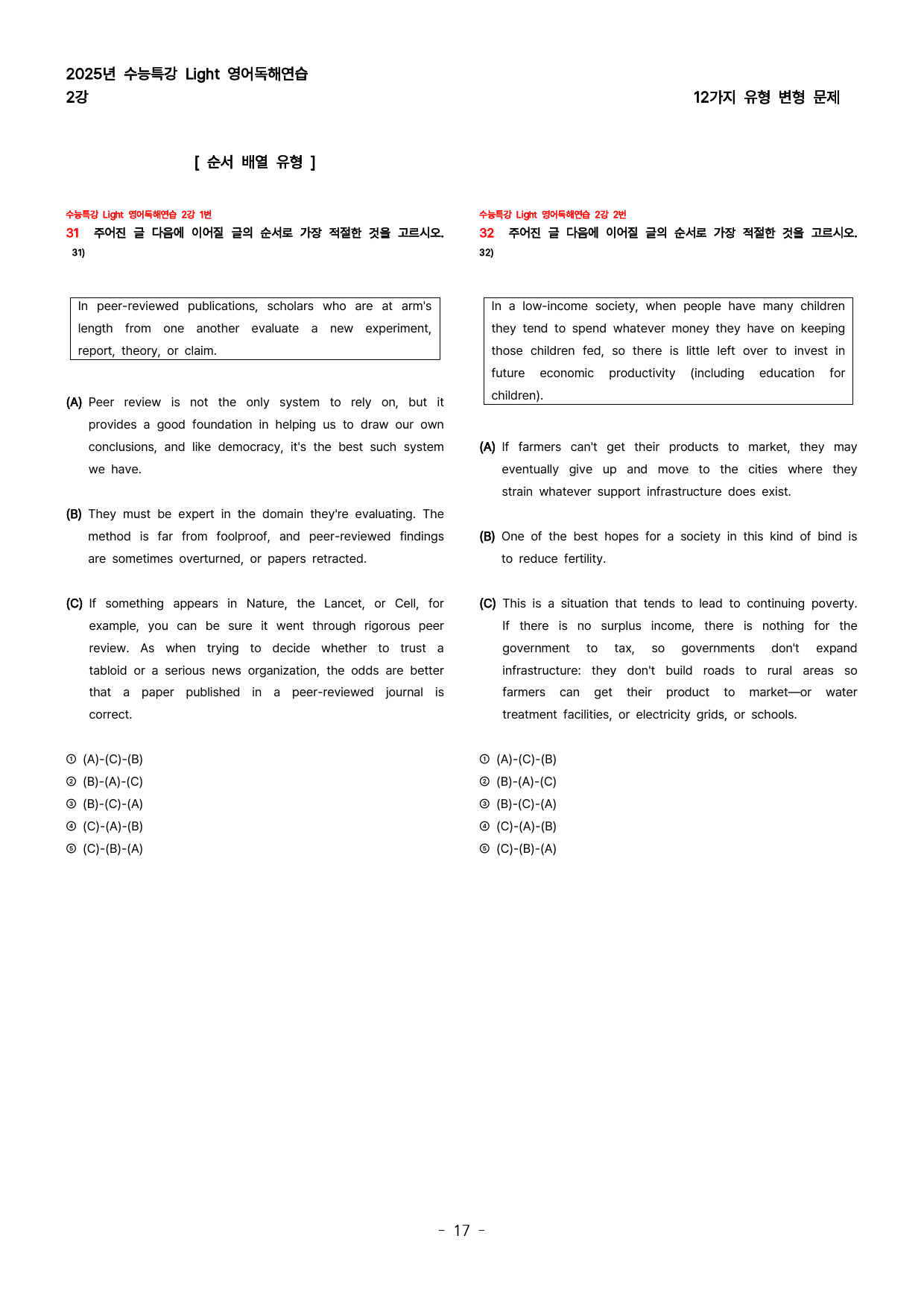 2025년 수능특강 Light 영어독해연습
2강

12가지 유형 변형 문제

[ 순서 배열 유형 ]

수능특강 Light 영어독해연습 2강 1번
31 주어진 글 다음에 이어질 글의 순서로 가장 적절한 것을 고르시오. 31)

In peer-reviewed publications, scholars who are at arm's length from one another evaluate a new experiment, report, theory, or claim.

(A) Peer review is not the only system to rely on, but it provides a good foundation in helping us to draw our own conclusions, and like democracy, it's the best such system we have.

(B) They must be expert in the domain they're evaluating. The method is far from foolproof, and peer-reviewed findings are sometimes overturned, or papers retracted.

(C) If something appears in Nature, the Lancet, or Cell, for example, you can be sure it went through rigorous peer review. As when trying to decide whether to trust a tabloid or a serious news organization, the odds are better that a paper published in a peer-reviewed journal is correct.

① (A)-(C)-(B)
② (B)-(A)-(C)
③ (B)-(C)-(A)
④ (C)-(A)-(B)
⑤ (C)-(B)-(A)

수능특강 Light 영어독해연습 2강 2번
32 주어진 글 다음에 이어질 글의 순서로 가장 적절한 것을 고르시오. 32)

In a low-income society, when people have many children they tend to spend whatever money they have on keeping those children fed, so there is little left over to invest in future economic productivity (including education for children).

(A) If farmers can't get their products to market, they may eventually give up and move to the cities where they strain whatever support infrastructure does exist.

(B) One of the best hopes for a society in this kind of bind is to reduce fertility.

(C) This is a situation that tends to lead to continuing poverty. If there is no surplus income, there is nothing for the government to tax, so governments don't expand infrastructure: they don't build roads to rural areas so farmers can get their product to market—or water treatment facilities, or electricity grids, or schools.

① (A)-(C)-(B)
② (B)-(A)-(C)
③ (B)-(C)-(A)
④ (C)-(A)-(B)
⑤ (C)-(B)-(A)

- 17 -